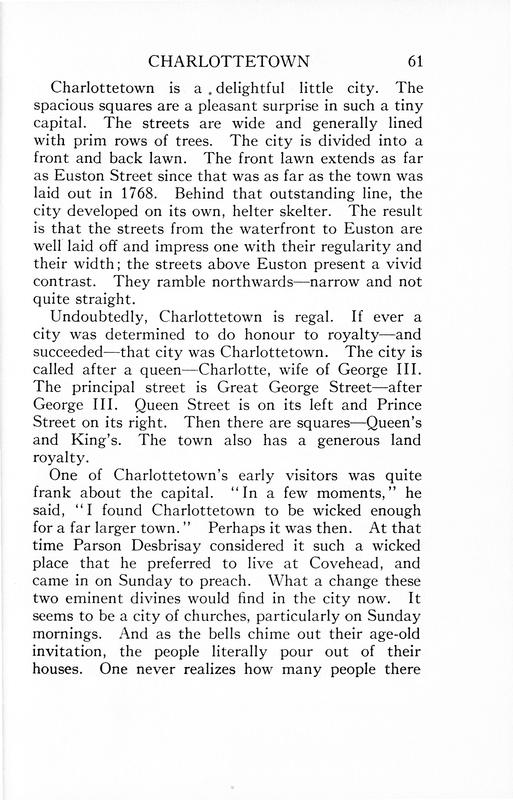 CHARLOTTETOWN 61

Charlottetown is a delightful little city. The spacious squares are a pleasant surprise in such a tiny capital. The streets are wide and generally lined with prim rows of trees. The city is divided into a front and back lawn. The front lawn extends as far as Euston Street since that was as far as the town was laid out in 1768. Behind that outstanding line, the city developed on its own, helter skelter. The result is that the streets from the waterfront to Euston are well laid off and impress one with their regularity and their width; the streets above Euston present a vivid contrast. They ramble northwards—narrow and not quite straight.

Undoubtedly, Charlottetown is regal. If ever a city was determined to do honour to royalty—and succeeded—that city was Charlottetown. The city is called after a queen—Charlotte, wife of George III. The principal street is Great George Street—after George III. Queen Street is on its left and Prince Street on its right. Then there are squares—Queen's and King's. The town also has a generous land royalty.

One of Charlottetown's early visitors was quite frank about the capital. "In a few moments," he said, "I found Charlottetown to be wicked enough for a far larger town." Perhaps it was then. At that time Parson Desbrisay considered it such a wicked place that he preferred to live at Covehead, and came in on Sunday to preach. What a change these two eminent divines would find in the city now. It seems to be a city of churches, particularly on Sunday mornings. And as the bells chime out their age-old invitation, the people literally pour out of their houses. One never realizes how many people there